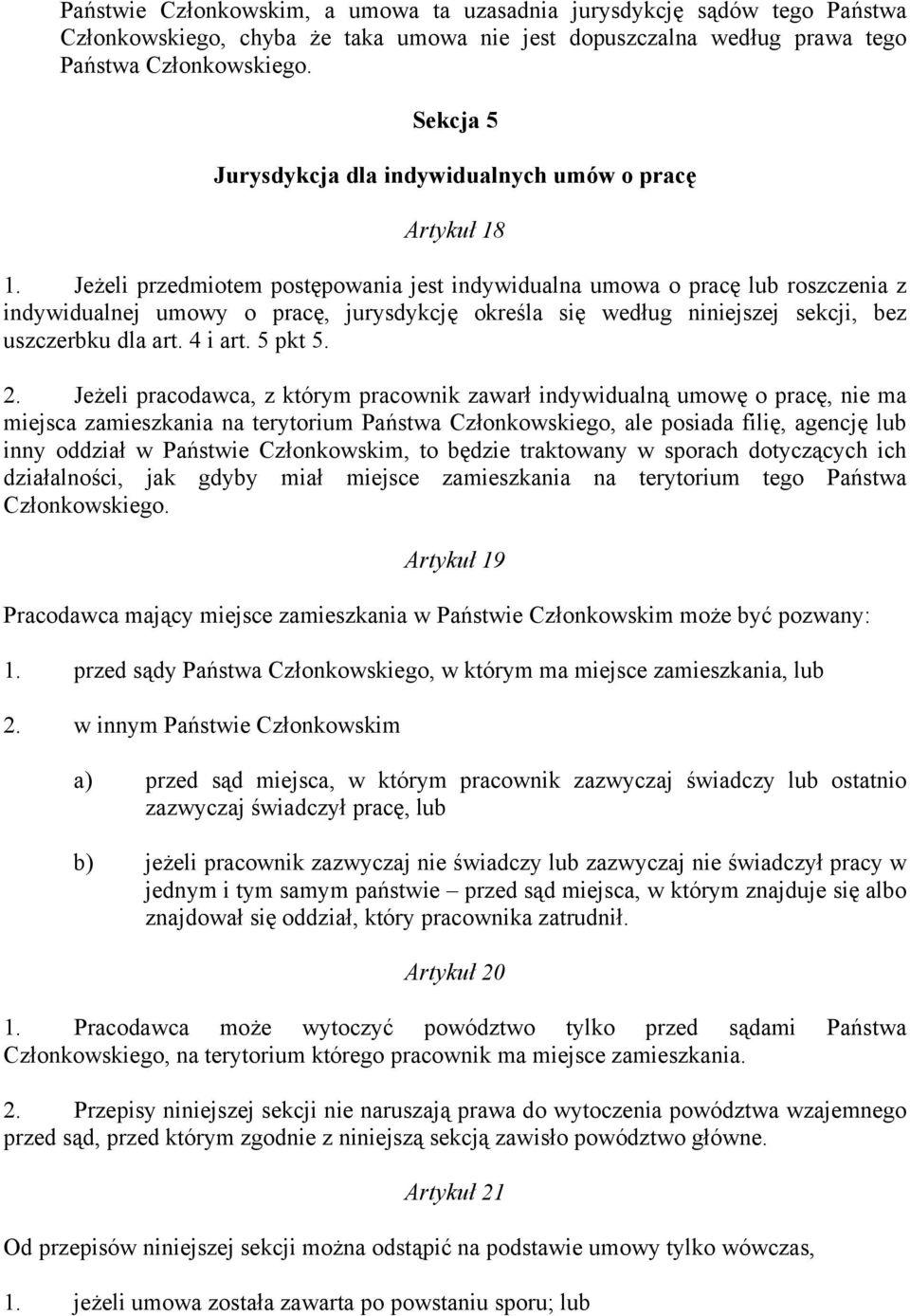 Państwie Członkowskim, a umowa ta uzasadnia jurysdykcję sądów tego Państwa Członkowskiego, chyba że taka umowa nie jest dopuszczalna według prawa tego Państwa Członkowskiego.

Sekcja 5

Jurysdykcja dla indywidualnych umów o pracę

Artykuł 18

1. Jeżeli przedmiotem postępowania jest indywidualna umowa o pracę lub roszczenia z indywidualnej umowy o pracę, jurysdykcję określa się według niniejszej sekcji, bez uszczerbku dla art. 4 i art. 5 pkt 5.

2. Jeżeli pracodawca, z którym pracownik zawarł indywidualną umowę o pracę, nie ma miejsca zamieszkania na terytorium Państwa Członkowskiego, ale posiada filię, agencję lub inny oddział w Państwie Członkowskim, to będzie traktowany w sporach dotyczących ich działalności, jak gdyby miał miejsce zamieszkania na terytorium tego Państwa Członkowskiego.

Artykuł 19

Pracodawca mający miejsce zamieszkania w Państwie Członkowskim może być pozwany:

1. przed sądy Państwa Członkowskiego, w którym ma miejsce zamieszkania, lub

2. w innym Państwie Członkowskim

a) przed sąd miejsca, w którym pracownik zazwyczaj świadczy lub ostatnio zazwyczaj świadczył pracę, lub

b) jeżeli pracownik zazwyczaj nie świadczy lub zazwyczaj nie świadczył pracy w jednym i tym samym państwie – przed sąd miejsca, w którym znajduje się albo znajdował się oddział, który pracownika zatrudnił.

Artykuł 20

1. Pracodawca może wytoczyć powództwo tylko przed sądami Państwa Członkowskiego, na terytorium którego pracownik ma miejsce zamieszkania.

2. Przepisy niniejszej sekcji nie naruszają prawa do wytoczenia powództwa wzajemnego przed sąd, przed którym zgodnie z niniejszą sekcją zawisło powództwo główne.

Artykuł 21

Od przepisów niniejszej sekcji można odstąpić na podstawie umowy tylko wówczas,

1. jeżeli umowa została zawarta po powstaniu sporu; lub